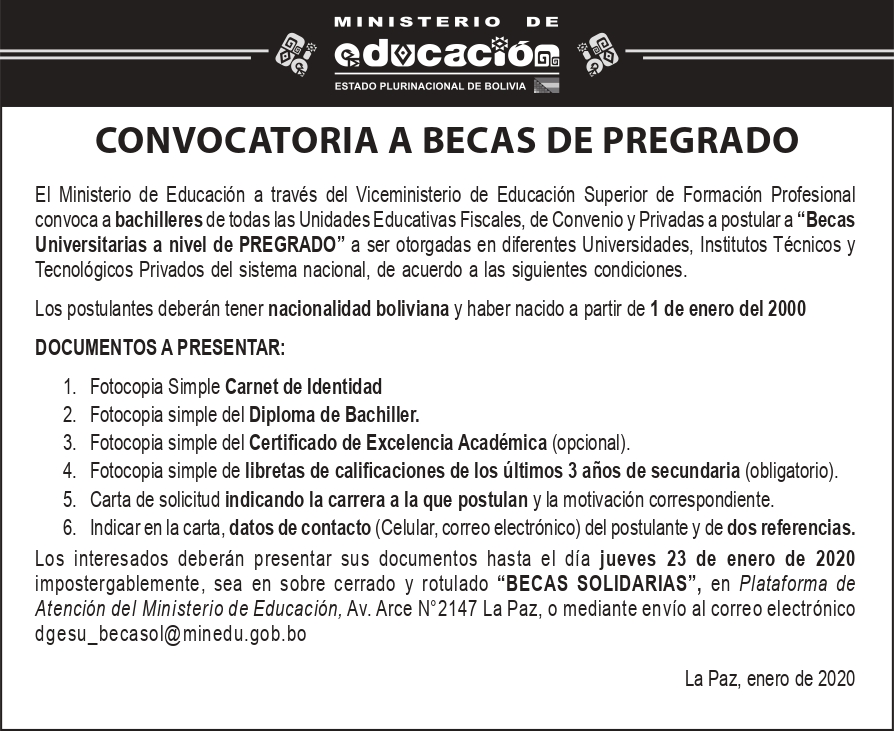 MINISTERIO DE
educación
ESTADO PLURINACIONAL DE BOLIVIA

CONVOCATORIA A BECAS DE PREGRADO

El Ministerio de Educación a través del Viceministerio de Educación Superior de Formación Profesional convoca a bachilleres de todas las Unidades Educativas Fiscales, de Convenio y Privadas a postular a "Becas Universitarias a nivel de PREGRADO" a ser otorgadas en diferentes Universidades, Institutos Técnicos y Tecnológicos Privados del sistema nacional, de acuerdo a las siguientes condiciones.

Los postulantes deberán tener nacionalidad boliviana y haber nacido a partir de 1 de enero del 2000

DOCUMENTOS A PRESENTAR:

1. Fotocopia Simple Carnet de Identidad
2. Fotocopia simple del Diploma de Bachiller.
3. Fotocopia simple del Certificado de Excelencia Académica (opcional).
4. Fotocopia simple de libretas de calificaciones de los últimos 3 años de secundaria (obligatorio).
5. Carta de solicitud indicando la carrera a la que postulan y la motivación correspondiente.
6. Indicar en la carta, datos de contacto (Celular, correo electrónico) del postulante y de dos referencias.

Los interesados deberán presentar sus documentos hasta el día jueves 23 de enero de 2020 impostergablemente, sea en sobre cerrado y rotulado "BECAS SOLIDARIAS", en Plataforma de Atención del Ministerio de Educación, Av. Arce N°2147 La Paz, o mediante envío al correo electrónico dgesu_becasol@minedu.gob.bo

La Paz, enero de 2020